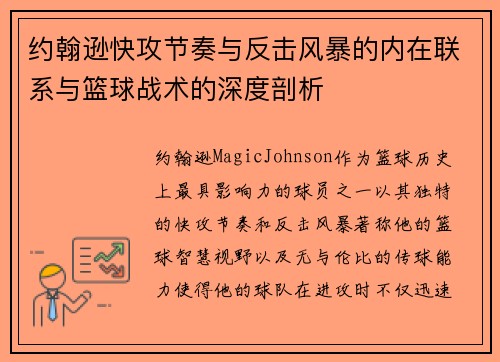 约翰逊快攻节奏与反击风暴的内在联系与篮球战术的深度剖析

约翰逊MagicJohnson作为篮球历史上最具影响力的球员之一以其独特的快攻节奏和反击风暴著称他的篮球智慧视野以及无与伦比的传球能力使得他的球队在进攻时不仅迅速